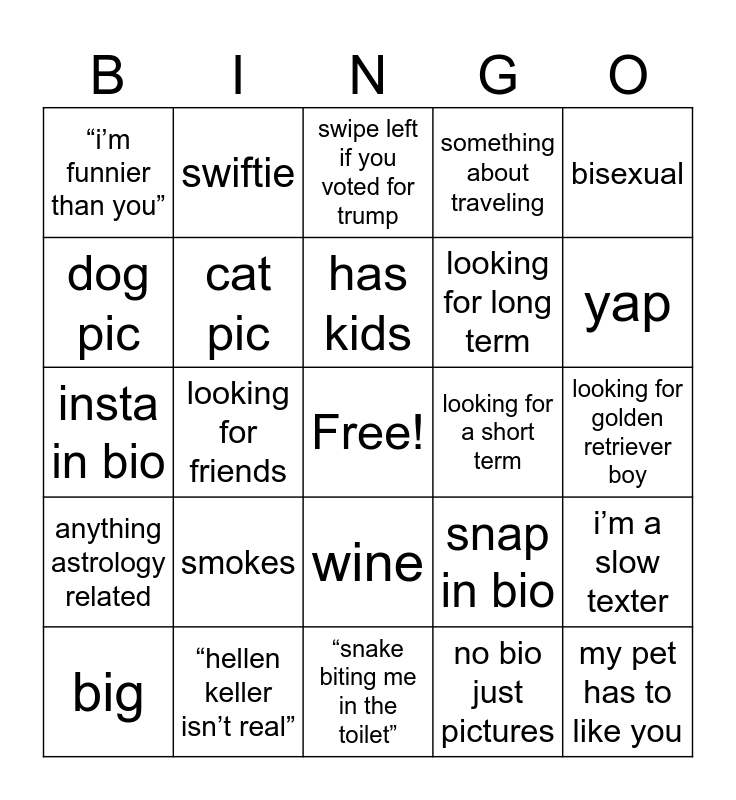 | B | I | N | G | O |
|---|---|---|---|---|
| “i’m funnier than you” | swiftie | swipe left if you voted for trump | something about traveling | bisexual |
| dog pic | cat pic | has kids | looking for long term | yap |
| insta in bio | looking for friends | Free! | looking for a short term | looking for golden retriever boy |
| anything astrology related | smokes | wine | snap in bio | i’m a slow texter |
| big | “hellen keller isn’t real” | “snake biting me in the toilet” | no bio just pictures | my pet has to like you |